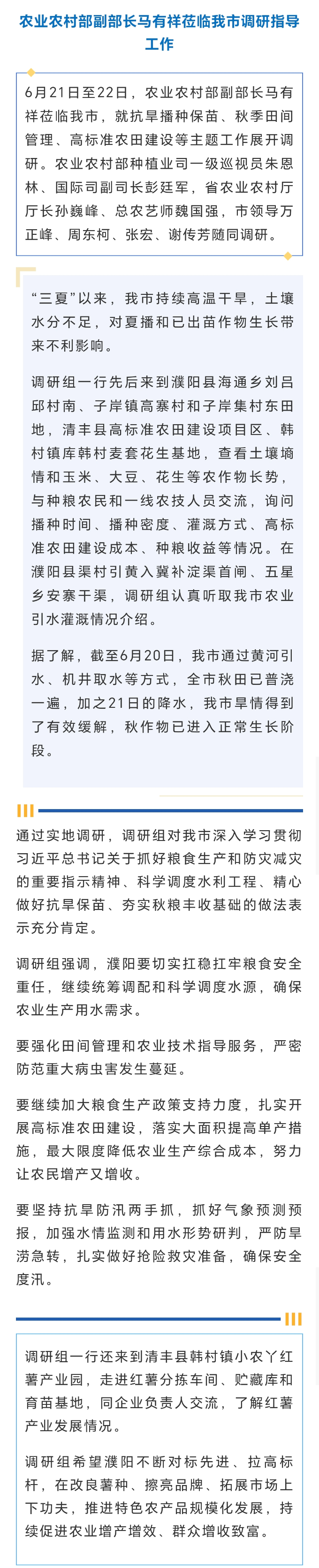 农业农村部副部长马有祥莅临我市调研指导工作

6月21日至22日，农业农村部副部长马有祥莅临我市，就抗旱播种保苗、秋季田间管理、高标准农田建设等主题工作展开调研。农业农村部种植业司一级巡视员朱恩林、国际司副司长彭廷军，省农业农村厅厅长孙巍峰、总农艺师魏国强，市领导万正峰、周东柯、张宏、谢传芳随同调研。

“三夏”以来，我市持续高温干旱，土壤水分不足，对夏播和已出苗作物生长带来不利影响。

调研组一行先后来到濮阳县海通乡刘吕邱村南、子岸镇高寨村和子岸集村东田地，清丰县高标准农田建设项目区、韩村镇库韩村麦套花生基地，查看土壤墒情和玉米、大豆、花生等农作物长势，与种粮农民和一线农技人员交流，询问播种时间、播种密度、灌溉方式、高标准农田建设成本、种粮收益等情况。在濮阳县渠村引黄入冀补淀渠首闸、五星乡安寨干渠，调研组认真听取我市农业引水灌溉情况介绍。

据了解，截至6月20日，我市通过黄河引水、机井取水等方式，全市秋田已普浇一遍，加之21日的降水，我市旱情得到了有效缓解，秋作物已进入正常生长阶段。

通过实地调研，调研组对我市深入学习贯彻习近平总书记关于抓好粮食生产和防灾减灾的重要指示精神、科学调度水利工程、精心做好抗旱保苗、夯实秋粮丰收基础的做法表示充分肯定。

调研组强调，濮阳要切实扛稳扛牢粮食安全重任，继续统筹调配和科学调度水源，确保农业生产用水需求。

要强化田间管理和农业技术指导服务，严密防范重大病虫害发生蔓延。

要继续加大粮食生产政策支持力度，扎实开展高标准农田建设，落实大面积提高单产措施，最大限度降低农业生产综合成本，努力让农民增产又增收。

要坚持抗旱防汛两手抓，抓好气象预测预报，加强水情监测和用水形势研判，严防旱涝急转，扎实做好抢险救灾准备，确保安全度汛。

调研组一行还来到清丰县韩村镇小农丫红薯产业园，走进红薯分拣车间、贮藏库和育苗基地，同企业负责人交流，了解红薯产业发展情况。

调研组希望濮阳不断对标先进、拉高标杆，在改良薯种、擦亮品牌、拓展市场上下功夫，推进特色农产品规模化发展，持续促进农业增产增效、群众增收致富。